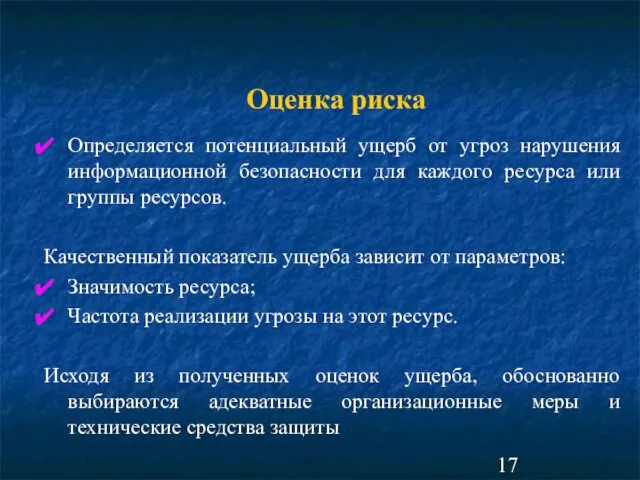 Оценка риска

✔ Определяется потенциальный ущерб от угроз нарушения информационной безопасности для каждого ресурса или группы ресурсов.

Качественный показатель ущерба зависит от параметров:

✔ Значимость ресурса;

✔ Частота реализации угрозы на этот ресурс.

Исходя из полученных оценок ущерба, обоснованно выбираются адекватные организационные меры и технические средства защиты

17